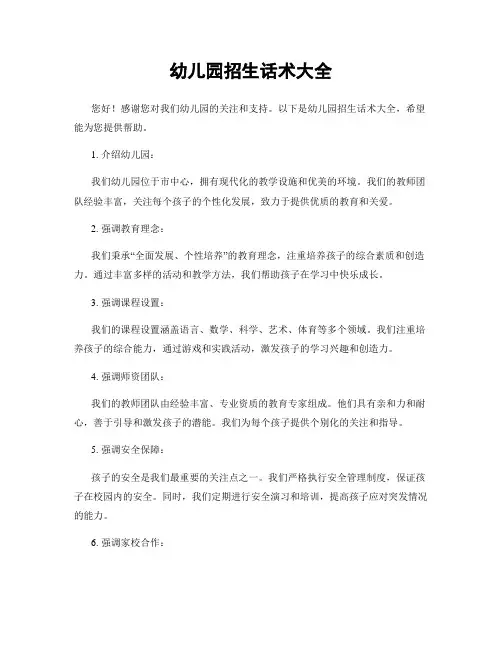 幼儿园招生话术大全

您好！感谢您对我们幼儿园的关注和支持。以下是幼儿园招生话术大全，希望能为您提供帮助。

1. 介绍幼儿园：

我们幼儿园位于市中心，拥有现代化的教学设施和优美的环境。我们的教师团队经验丰富，关注每个孩子的个性化发展，致力于提供优质的教育和关爱。

2. 强调教育理念：

我们秉承“全面发展、个性培养”的教育理念，注重培养孩子的综合素质和创造力。通过丰富多样的活动和教学方法，我们帮助孩子在学习中快乐成长。

3. 强调课程设置：

我们的课程设置涵盖语言、数学、科学、艺术、体育等多个领域。我们注重培养孩子的综合能力，通过游戏和实践活动，激发孩子的学习兴趣和创造力。

4. 强调师资团队：

我们的教师团队由经验丰富、专业资质的教育专家组成。他们具有亲和力和耐心，善于引导和激发孩子的潜能。我们为每个孩子提供个别化的关注和指导。

5. 强调安全保障：

孩子的安全是我们最重要的关注点之一。我们严格执行安全管理制度，保证孩子在校园内的安全。同时，我们定期进行安全演习和培训，提高孩子应对突发情况的能力。

6. 强调家校合作：